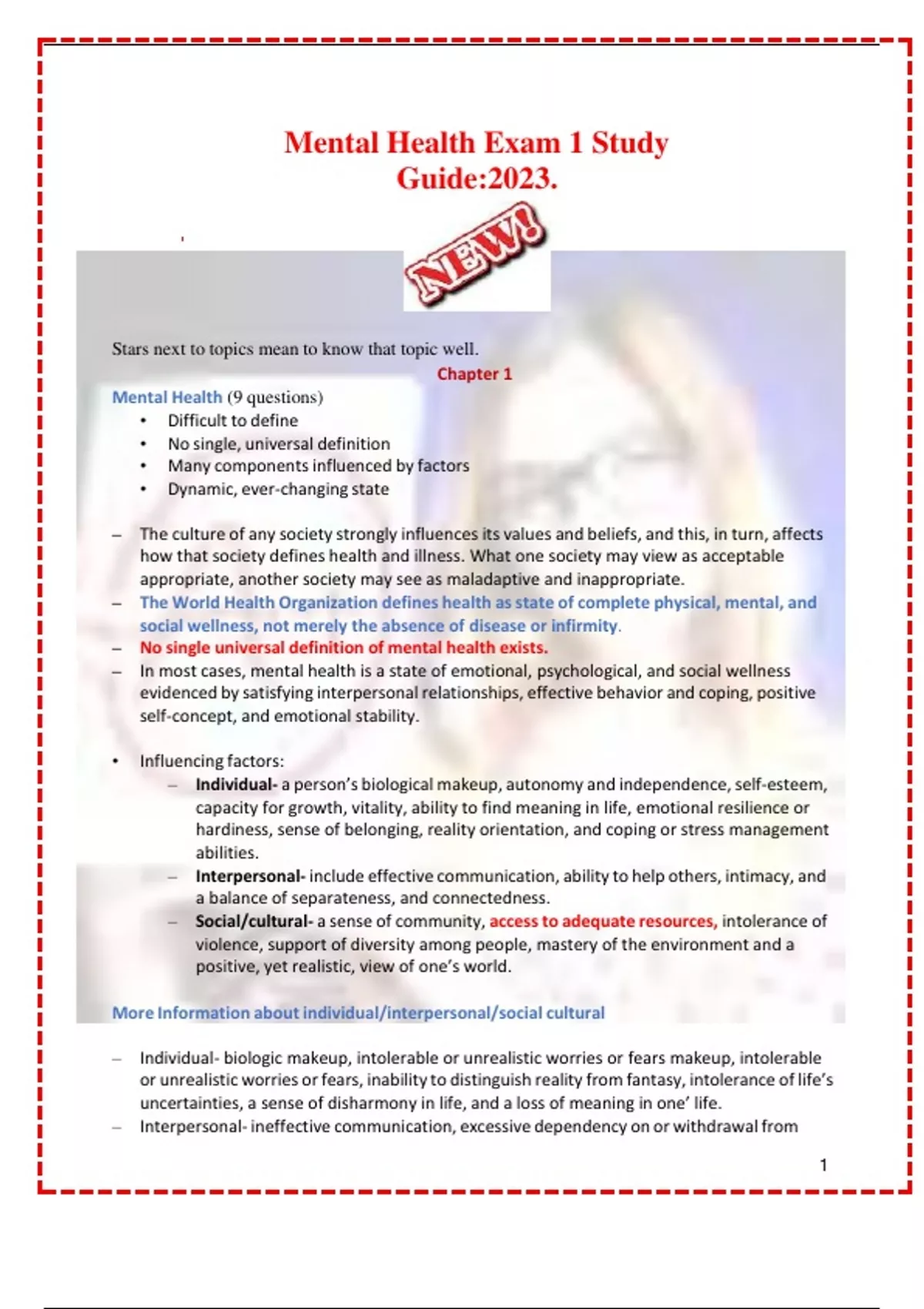 Mental Health Exam 1 Study Guide:2023.

NEW!

Stars next to topics mean to know that topic well.

Chapter 1

Mental Health (9 questions)
• Difficult to define
• No single, universal definition
• Many components influenced by factors
• Dynamic, ever-changing state

– The culture of any society strongly influences its values and beliefs, and this, in turn, affects how that society defines health and illness. What one society may view as acceptable appropriate, another society may see as maladaptive and inappropriate.
– The World Health Organization defines health as state of complete physical, mental, and social wellness, not merely the absence of disease or infirmity.
– No single universal definition of mental health exists.
– In most cases, mental health is a state of emotional, psychological, and social wellness evidenced by satisfying interpersonal relationships, effective behavior and coping, positive self-concept, and emotional stability.

• Influencing factors:
– Individual- a person's biological makeup, autonomy and independence, self-esteem, capacity for growth, vitality, ability to find meaning in life, emotional resilience or hardiness, sense of belonging, reality orientation, and coping or stress management abilities.
– Interpersonal- include effective communication, ability to help others, intimacy, and a balance of separateness, and connectedness.
– Social/cultural- a sense of community, access to adequate resources, intolerance of violence, support of diversity among people, mastery of the environment and a positive, yet realistic, view of one's world.

More Information about individual/interpersonal/social cultural

– Individual- biologic makeup, intolerable or unrealistic worries or fears makeup, intolerable or unrealistic worries or fears, inability to distinguish reality from fantasy, intolerance of life's uncertainties, a sense of disharmony in life, and a loss of meaning in one' life.
– Interpersonal- ineffective communication, excessive dependency on or withdrawal from

1